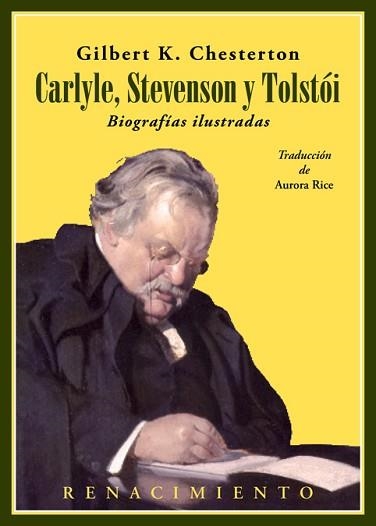 Gilbert K. Chesterton

Carlyle, Stevenson y Tolstói

Biografías ilustradas

Traducción
de
Aurora Rice

RENACIMIENTO